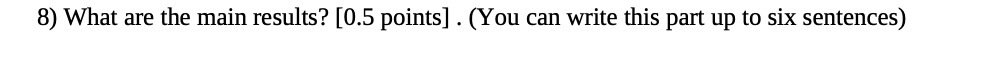 8) What are the main results? [0.5 points] . (You can write this part up to six sentences)